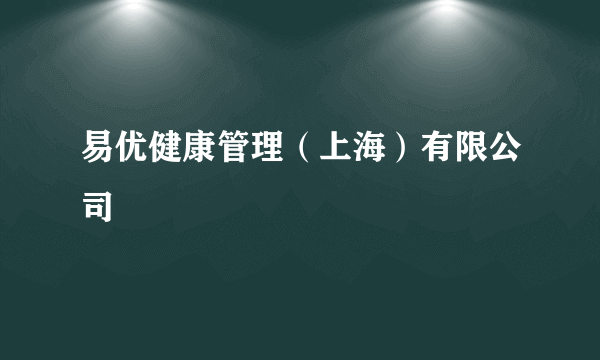 易优健康管理（上海）有限公司